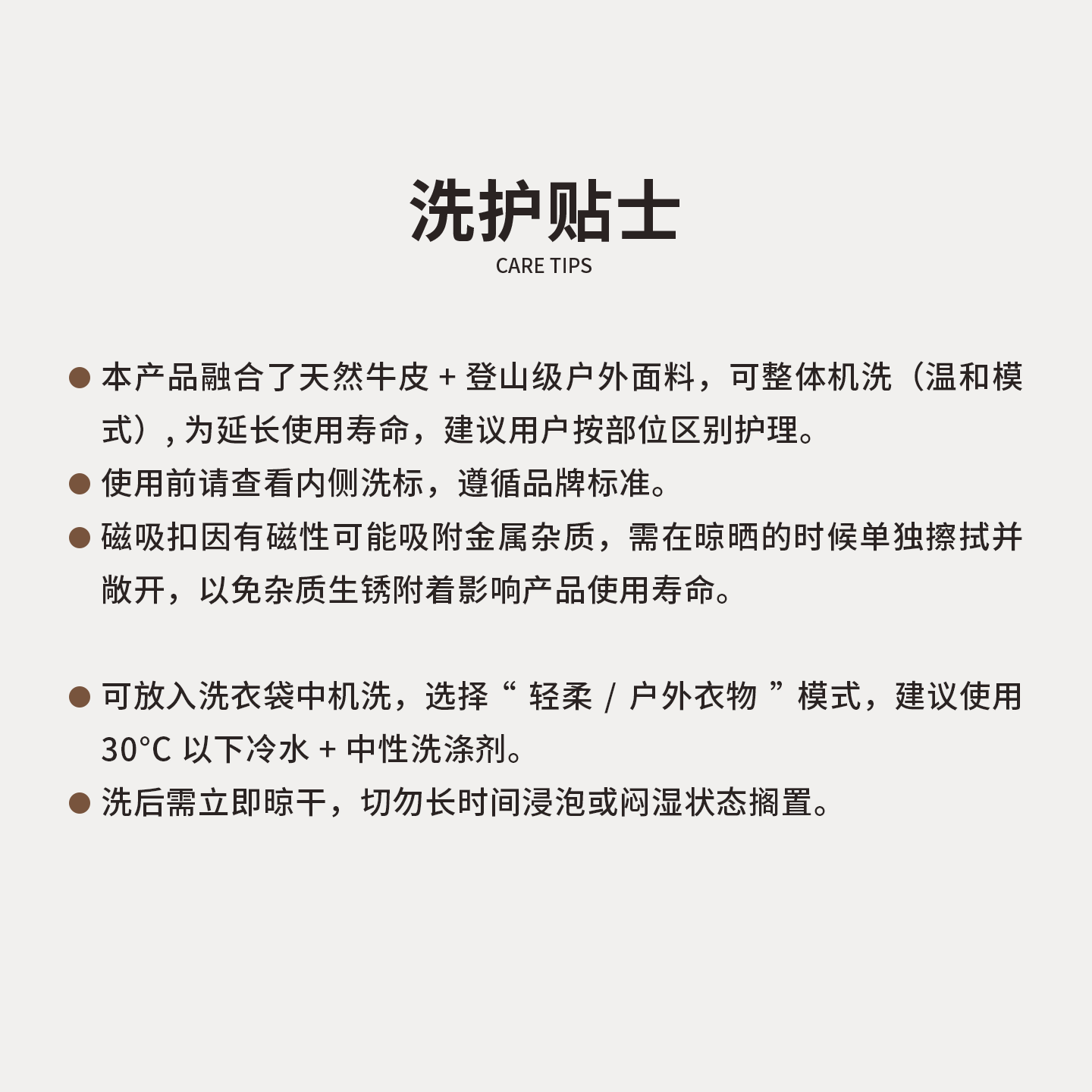 洗护贴士
CARE TIPS

● 本产品融合了天然牛皮 + 登山级户外面料，可整体机洗（温和模式）, 为延长使用寿命，建议用户按部位区别护理。

● 使用前请查看内侧洗标，遵循品牌标准。

● 磁吸扣因有磁性可能吸附金属杂质，需在晾晒的时候单独擦拭并敞开，以免杂质生锈附着影响产品使用寿命。

● 可放入洗衣袋中机洗，选择“ 轻柔 / 户外衣物 ”模式，建议使用 30°C 以下冷水 + 中性洗涤剂。

● 洗后需立即晾干，切勿长时间浸泡或闷湿状态搁置。